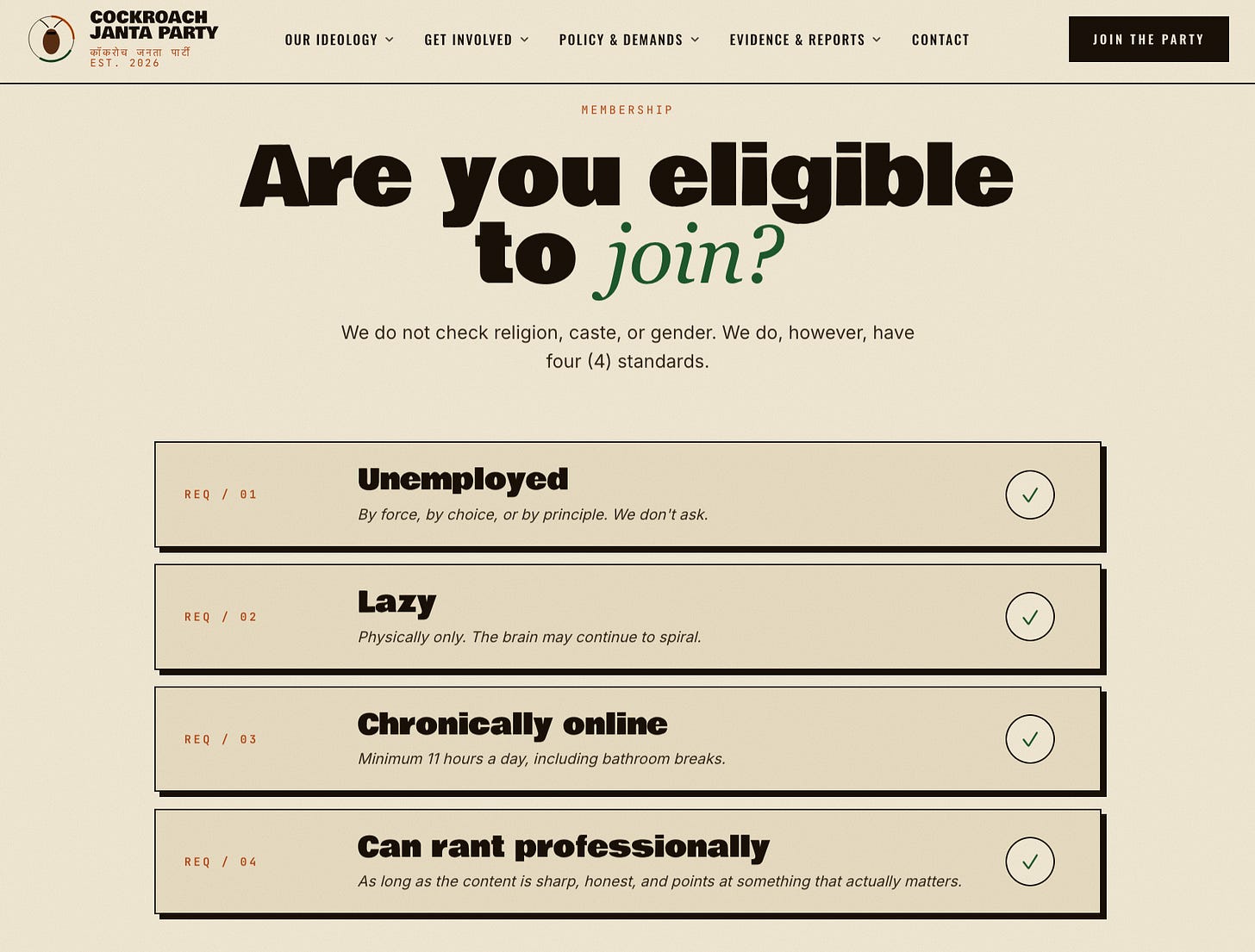 COCKROACH JANTA PARTY
कॉकरोच जनता पार्टी
EST. 2026

OUR IDEOLOGY GET INVOLVED POLICY & DEMANDS EVIDENCE & REPORTS CONTACT

JOIN THE PARTY

MEMBERSHIP

Are you eligible to join?

We do not check religion, caste, or gender. We do, however, have four (4) standards.

REQ / 01
Unemployed
By force, by choice, or by principle. We don't ask.

REQ / 02
Lazy
Physically only. The brain may continue to spiral.

REQ / 03
Chronically online
Minimum 11 hours a day, including bathroom breaks.

REQ / 04
Can rant professionally
As long as the content is sharp, honest, and points at something that actually matters.